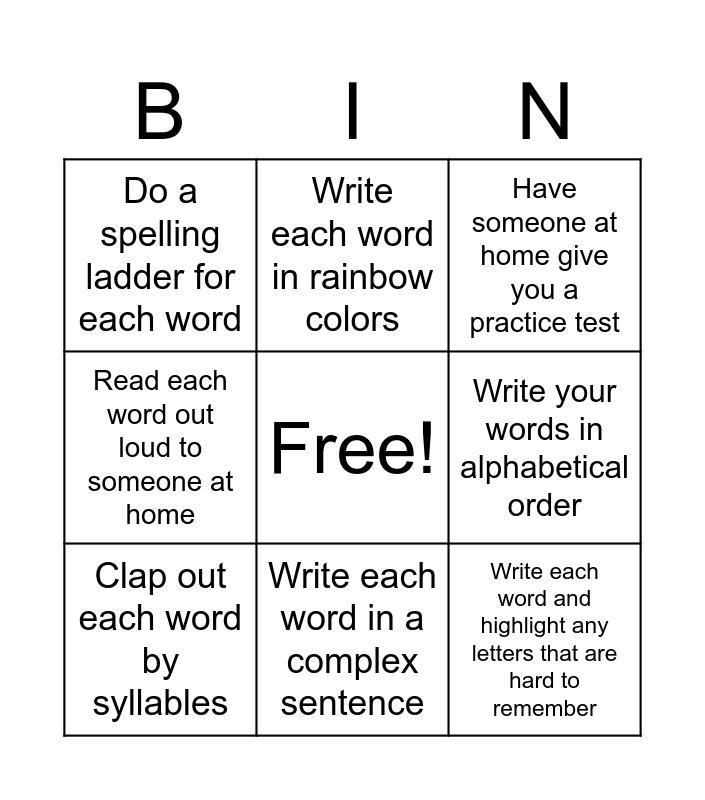 | B | I | N |
|---|---|---|
| Do a spelling ladder for each word | Write each word in rainbow colors | Have someone at home give you a practice test |
| Read each word out loud to someone at home | Free! | Write your words in alphabetical order |
| Clap out each word by syllables | Write each word in a complex sentence | Write each word and highlight any letters that are hard to remember |